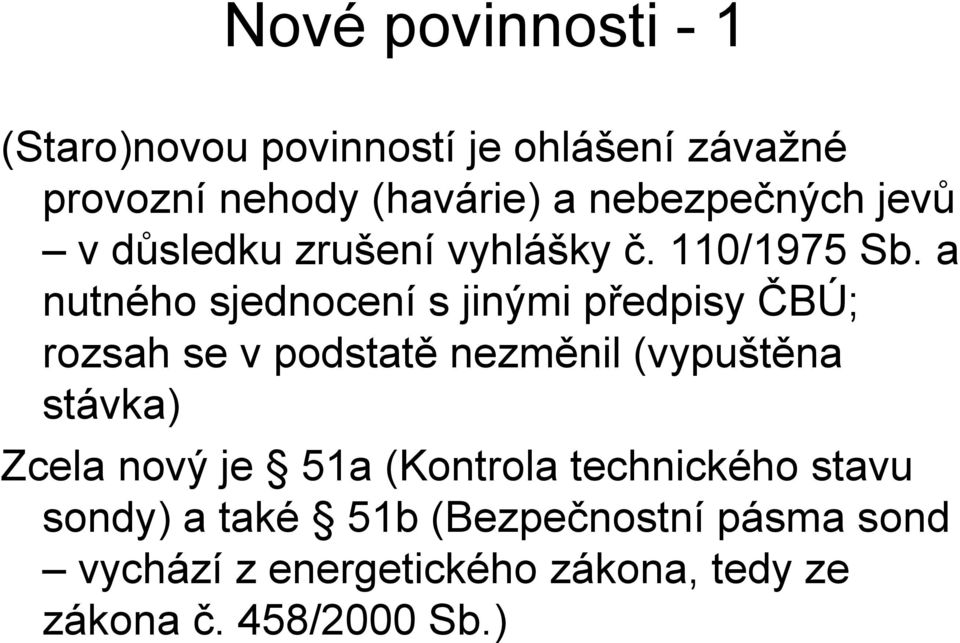 Nové povinnosti - 1

(Staro)novou povinností je ohlášení závažné provozní nehody (havárie) a nebezpečných jevů – v důsledku zrušení vyhlášky č. 110/1975 Sb. a nutného sjednocení s jinými předpisy ČBÚ; rozsah se v podstatě nezměnil (vypuštěna stávka)

Zcela nový je § 51a (Kontrola technického stavu sondy) a také § 51b (Bezpečnostní pásma sond – vychází z energetického zákona, tedy ze zákona č. 458/2000 Sb.)